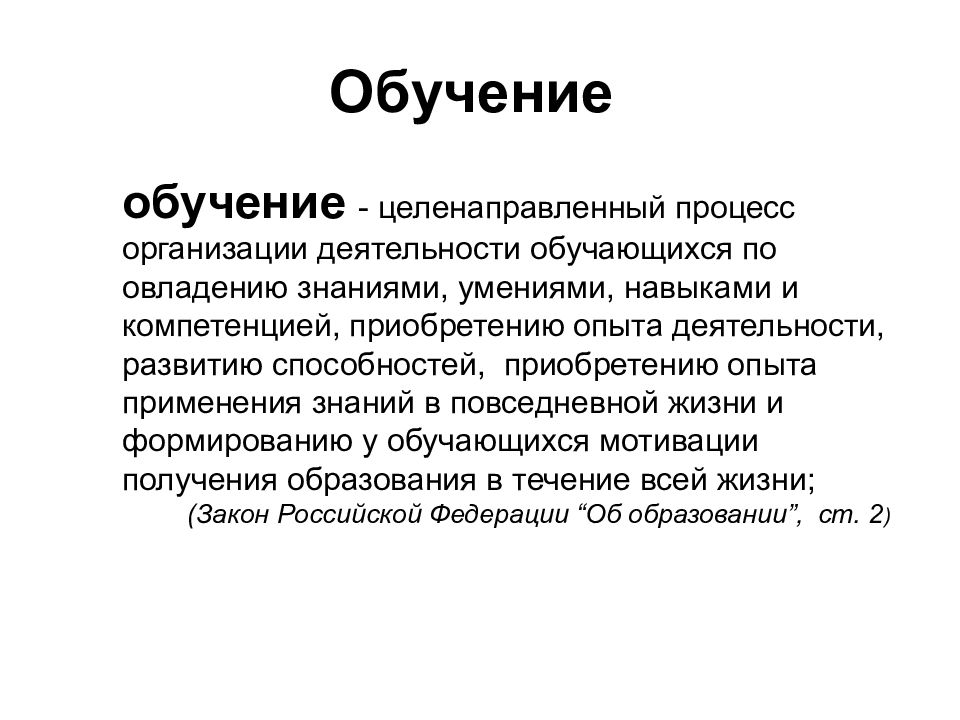 Обучение

обучение - целенаправленный процесс организации деятельности обучающихся по овладению знаниями, умениями, навыками и компетенцией, приобретению опыта деятельности, развитию способностей, приобретению опыта применения знаний в повседневной жизни и формированию у обучающихся мотивации получения образования в течение всей жизни;
(Закон Российской Федерации “Об образовании”, ст. 2)